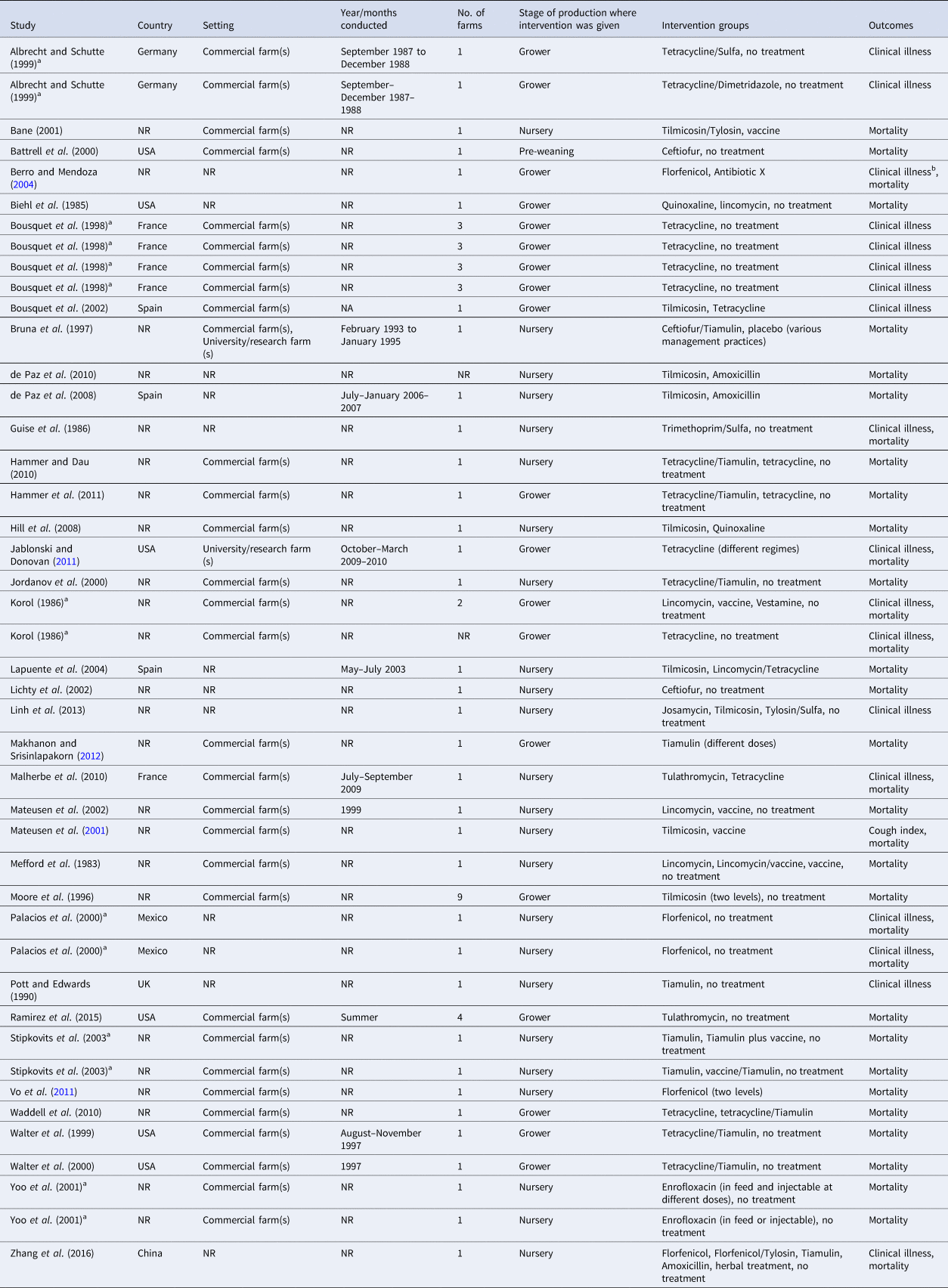 | Study | Country | Setting | Year/months conducted | No. of farms | Stage of production where intervention was given | Intervention groups | Outcomes |
|---|---|---|---|---|---|---|---|
| Albrecht and Schutte (1999)$^a$ | Germany | Commercial farm(s) | September 1987 to December 1988 | 1 | Grower | Tetracycline/Sulfa, no treatment | Clinical illness |
| Albrecht and Schutte (1999)$^a$ | Germany | Commercial farm(s) | September–December 1987–1988 | 1 | Grower | Tetracycline/Dimetridazole, no treatment | Clinical illness |
| Bane (2001) | NR | Commercial farm(s) | NR | 1 | Nursery | Tilmicosin/Tylosin, vaccine | Mortality |
| Battrell et al. (2000) | USA | Commercial farm(s) | NR | 1 | Pre-weaning | Ceftiofur, no treatment | Mortality |
| Berro and Mendoza (2004) | NR | NR | NR | 1 | Grower | Florfenicol, Antibiotic X | Clinical illness$^b$, mortality |
| Biehl et al. (1985) | USA | NR | NR | 1 | Grower | Quinoxaline, lincomycin, no treatment | Mortality |
| Bousquet et al. (1998)$^a$ | France | Commercial farm(s) | NR | 3 | Grower | Tetracycline, no treatment | Clinical illness |
| Bousquet et al. (1998)$^a$ | France | Commercial farm(s) | NR | 3 | Grower | Tetracycline, no treatment | Clinical illness |
| Bousquet et al. (1998)$^a$ | France | Commercial farm(s) | NR | 3 | Grower | Tetracycline, no treatment | Clinical illness |
| Bousquet et al. (1998)$^a$ | France | Commercial farm(s) | NR | 3 | Grower | Tetracycline, no treatment | Clinical illness |
| Bousquet et al. (2002) | Spain | Commercial farm(s) | NA | 1 | Grower | Tilmicosin, Tetracycline | Clinical illness |
| Bruna et al. (1997) | NR | Commercial farm(s), University/research farm (s) | February 1993 to January 1995 | 1 | Nursery | Ceftiofur/Tiamulin, placebo (various management practices) | Mortality |
| de Paz et al. (2010) | NR | NR | NR | NR | Nursery | Tilmicosin, Amoxicillin | Mortality |
| de Paz et al. (2008) | Spain | NR | July–January 2006–2007 | 1 | Nursery | Tilmicosin, Amoxicillin | Mortality |
| Guise et al. (1986) | NR | NR | NR | 1 | Nursery | Trimethoprim/Sulfa, no treatment | Clinical illness, mortality |
| Hammer and Dau (2010) | NR | Commercial farm(s) | NR | 1 | Nursery | Tetracycline/Tiamulin, tetracycline, no treatment | Mortality |
| Hammer et al. (2011) | NR | Commercial farm(s) | NR | 1 | Grower | Tetracycline/Tiamulin, tetracycline, no treatment | Mortality |
| Hill et al. (2008) | NR | Commercial farm(s) | NR | 1 | Nursery | Tilmicosin, Quinoxaline | Mortality |
| Jablonski and Donovan (2011) | USA | University/research farm (s) | October–March 2009–2010 | 1 | Grower | Tetracycline (different regimes) | Clinical illness, mortality |
| Jordanov et al. (2000) | NR | Commercial farm(s) | NR | 1 | Nursery | Tetracycline/Tiamulin, no treatment | Mortality |
| Korol (1986)$^a$ | NR | Commercial farm(s) | NR | 2 | Grower | Lincomycin, vaccine, Vestamine, no treatment | Clinical illness, mortality |
| Korol (1986)$^a$ | NR | Commercial farm(s) | NR | NR | Grower | Tetracycline, no treatment | Clinical illness, mortality |
| Lapuente et al. (2004) | Spain | NR | May–July 2003 | 1 | Nursery | Tilmicosin, Lincomycin/Tetracycline | Mortality |
| Lichty et al. (2002) | NR | NR | NR | 1 | Nursery | Ceftiofur, no treatment | Mortality |
| Linh et al. (2013) | NR | NR | NR | 1 | Nursery | Josamycin, Tilmicosin, Tylosin/Sulfa, no treatment | Clinical illness |
| Makhanon and Srisinlapakorn (2012) | NR | Commercial farm(s) | NR | 1 | Grower | Tiamulin (different doses) | Mortality |
| Malherbe et al. (2010) | France | Commercial farm(s) | July–September 2009 | 1 | Nursery | Tulathromycin, Tetracycline | Clinical illness, mortality |
| Mateusen et al. (2002) | NR | Commercial farm(s) | 1999 | 1 | Nursery | Lincomycin, vaccine, no treatment | Mortality |
| Mateusen et al. (2001) | NR | Commercial farm(s) | NR | 1 | Nursery | Tilmicosin, vaccine | Cough index, mortality |
| Mefford et al. (1983) | NR | Commercial farm(s) | NR | 1 | Nursery | Lincomycin, Lincomycin/vaccine, vaccine, no treatment | Mortality |
| Moore et al. (1996) | NR | Commercial farm(s) | NR | 9 | Grower | Tilmicosin (two levels), no treatment | Mortality |
| Palacios et al. (2000)$^a$ | Mexico | NR | NR | 1 | Nursery | Florfenicol, no treatment | Clinical illness, mortality |
| Palacios et al. (2000)$^a$ | Mexico | NR | NR | 1 | Nursery | Florfenicol, no treatment | Clinical illness, mortality |
| Pott and Edwards (1990) | UK | NR | NR | 1 | Nursery | Tiamulin, no treatment | Clinical illness |
| Ramirez et al. (2015) | USA | Commercial farm(s) | Summer | 4 | Grower | Tulathromycin, no treatment | Mortality |
| Stipkovits et al. (2003$^a$ | NR | Commercial farm(s) | NR | 1 | Nursery | Tiamulin, Tiamulin plus vaccine, no treatment | Mortality |
| Stipkovits et al. (2003)$^a$ | NR | Commercial farm(s) | NR | 1 | Nursery | Tiamulin, vaccine/Tiamulin, no treatment | Mortality |
| Vo et al. (2011) | NR | Commercial farm(s) | NR | 1 | Nursery | Florfenicol (two levels) | Mortality |
| Waddell et al. (2010) | NR | Commercial farm(s) | NR | 1 | Grower | Tetracycline, tetracycline/Tiamulin | Mortality |
| Walter et al. (1999) | USA | Commercial farm(s) | August–November 1997 | 1 | Grower | Tetracycline/Tiamulin, no treatment | Mortality |
| Walter et al. (2000) | USA | Commercial farm(s) | 1997 | 1 | Grower | Tetracycline/Tiamulin, no treatment | Mortality |
| Yoo et al. (2001)$^a$ | NR | Commercial farm(s) | NR | 1 | Nursery | Enrofloxacin (in feed and injectable at different doses), no treatment | Mortality |
| Yoo et al. (2001)$^a$ | NR | Commercial farm(s) | NR | 1 | Nursery | Enrofloxacin (in feed or injectable), no treatment | Mortality |
| Zhang et al. (2016) | China | NR | NR | 1 | Nursery | Florfenicol, Florfenicol/Tylosin, Tiamulin, Amoxicillin, herbal treatment, no treatment | Clinical illness, mortality |